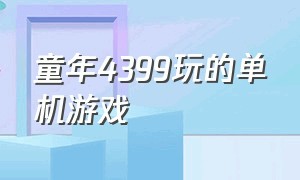 童年4399玩的单机游戏